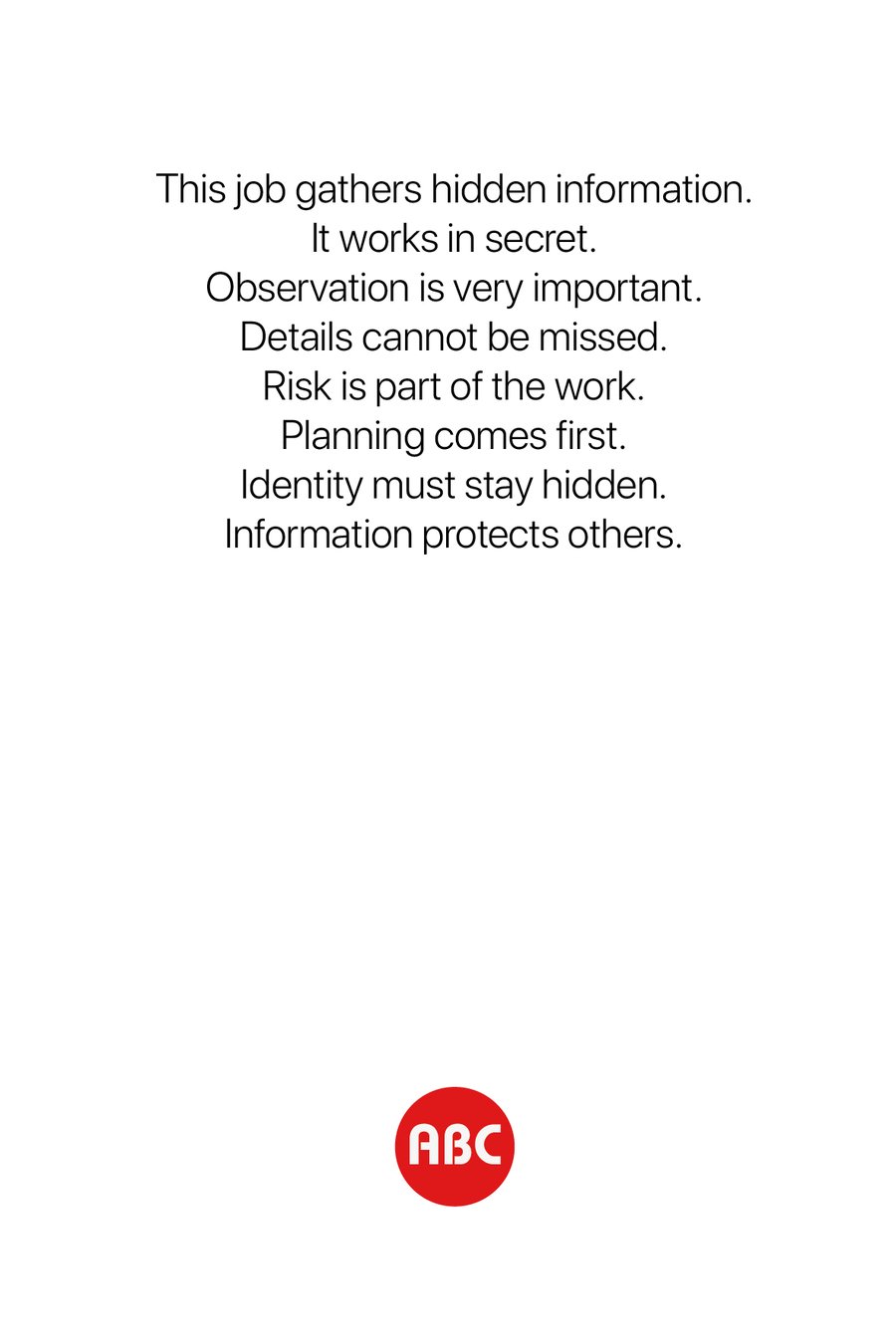 This job gathers hidden information.
It works in secret.
Observation is very important.
Details cannot be missed.
Risk is part of the work.
Planning comes first.
Identity must stay hidden.
Information protects others.

ABC